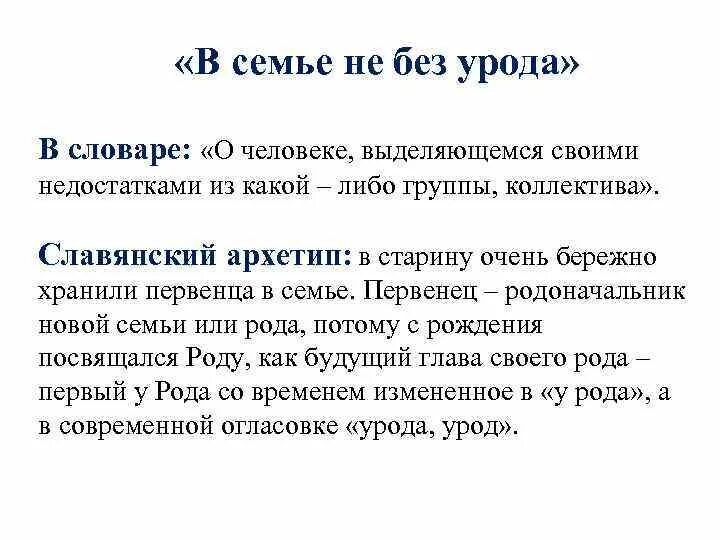 «В семье не без урода»

В словаре: «О человеке, выделяющемся своими недостатками из какой – либо группы, коллектива».

Славянский архетип: в старину очень бережно хранили первенца в семье. Первенец – родоначальник новой семьи или рода, потому с рождения посвящался Роду, как будущий глава своего рода – первый у Рода со временем измененное в «у рода», а в современной огласовке «урода, урод».